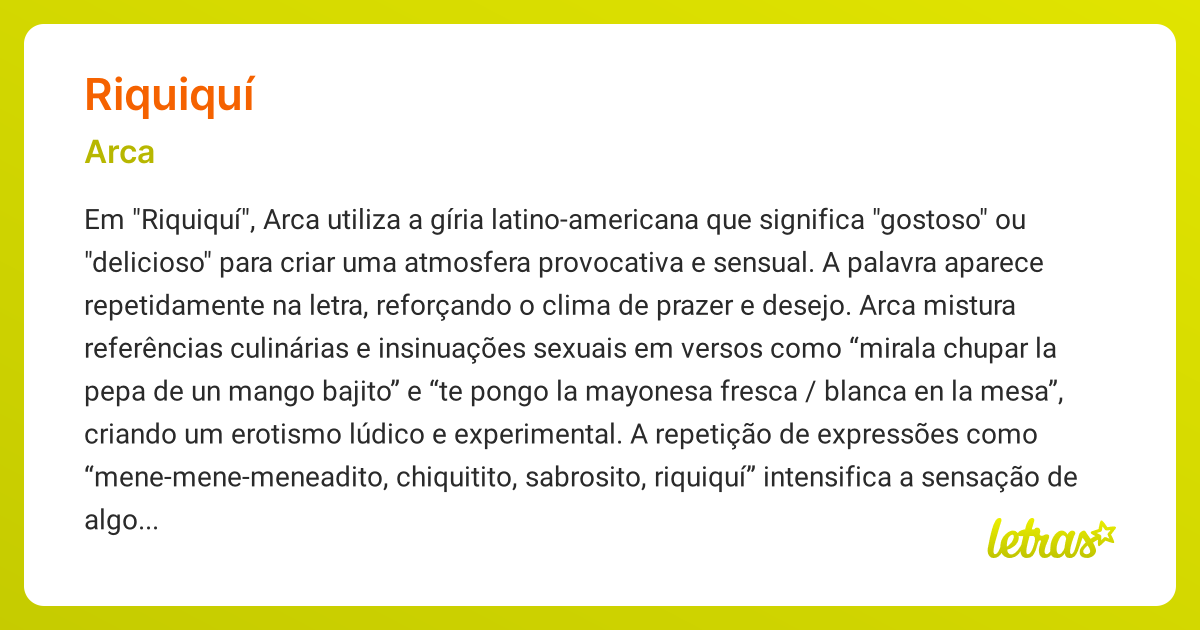 Riquiquí

Arca

Em "Riquiquí", Arca utiliza a gíria latino-americana que significa "gostoso" ou "delicioso" para criar uma atmosfera provocativa e sensual. A palavra aparece repetidamente na letra, reforçando o clima de prazer e desejo. Arca mistura referências culinárias e insinuações sexuais em versos como “mirala chupar la pepa de un mango bajito” e “te pongo la mayonesa fresca / blanca en la mesa”, criando um erotismo lúdico e experimental. A repetição de expressões como “mene-mene-meneadito, chiquitito, sabrosito, riquiquí” intensifica a sensação de algo...

letras